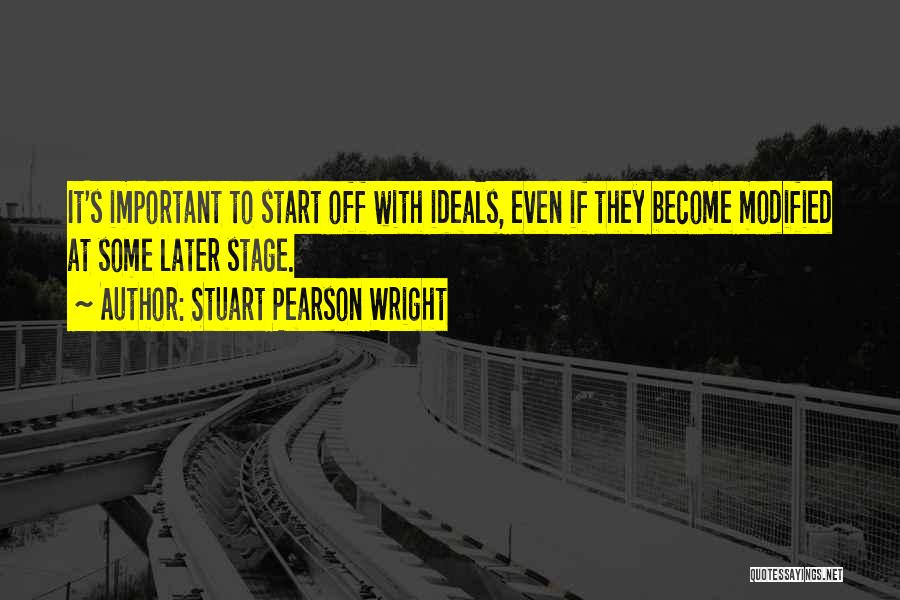 IT'S IMPORTANT TO START OFF WITH IDEALS, EVEN IF THEY BECOME MODIFIED AT SOME LATER STAGE.

~ AUTHOR: STUART PEARSON WRIGHT

QUOTESSAYINGS.NET